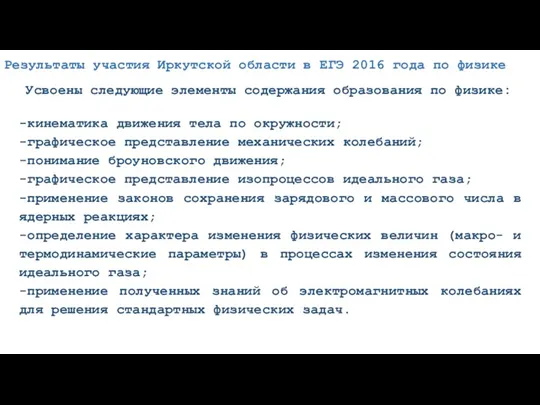 Результаты участия Иркутской области в ЕГЭ 2016 года по физике

Усвоены следующие элементы содержания образования по физике:

-кинематика движения тела по окружности;
-графическое представление механических колебаний;
-понимание броуновского движения;
-графическое представление изопроцессов идеального газа;
-применение законов сохранения зарядового и массового числа в ядерных реакциях;
-определение характера изменения физических величин (макро- и термодинамические параметры) в процессах изменения состояния идеального газа;
-применение полученных знаний об электромагнитных колебаниях для решения стандартных физических задач.